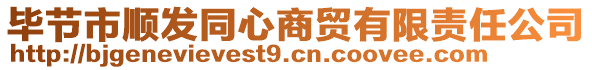 毕节市顺发同心商贸有限责任公司
http://bjgenevievest9.cn.coovee.com